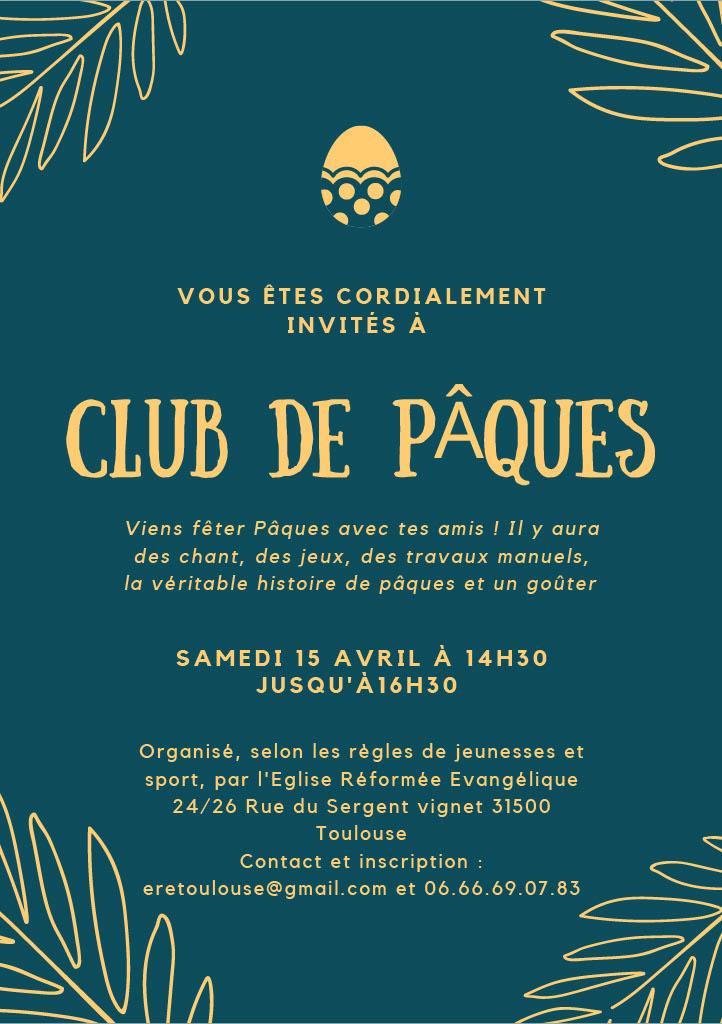 VOUS ÊTES CORDIALEMENT INVITÉS À

CLUB DE PÂQUES

Viens fêter Pâques avec tes amis ! Il y aura des chant, des jeux, des travaux manuels, la véritable histoire de pâques et un goûter

SAMEDI 15 AVRIL À 14H30 JUSQU'À16H30

Organisé, selon les règles de jeunesses et sport, par l'Eglise Réformée Evangélique 24/26 Rue du Sergent vignet 31500 Toulouse
Contact et inscription :
eretoulouse@gmail.com et 06.66.69.07.83